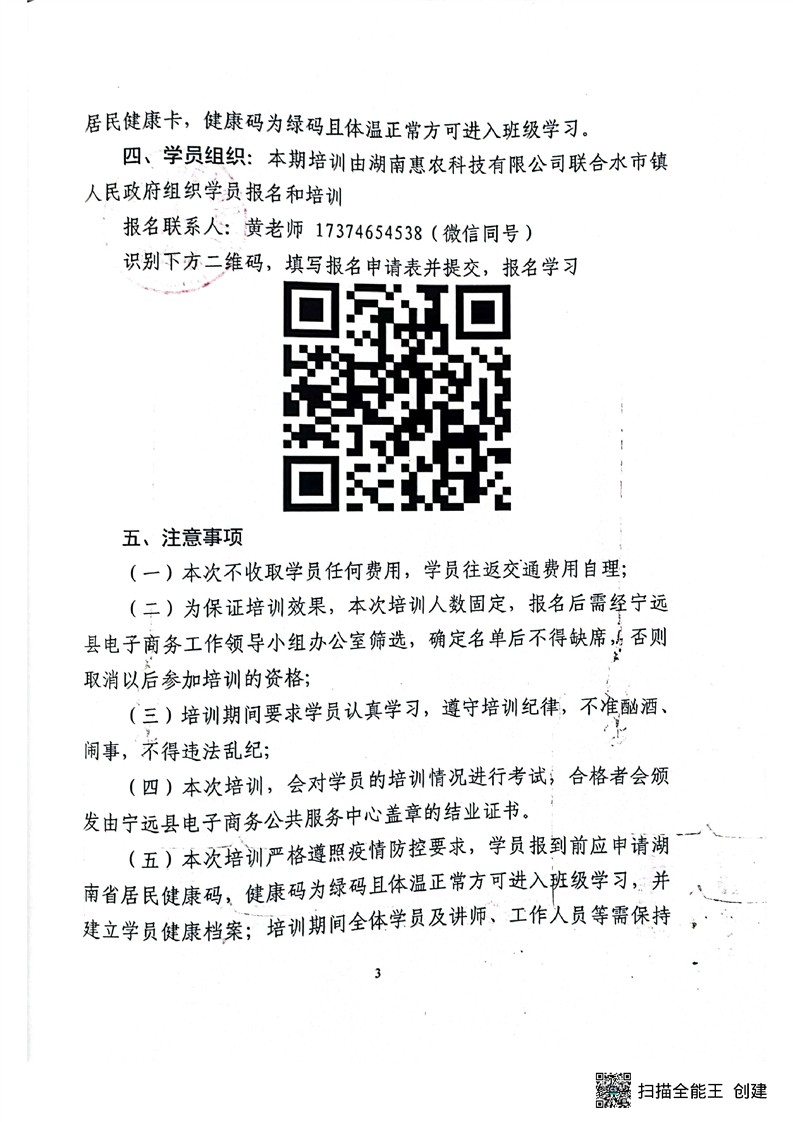 居民健康卡，健康码为绿码且体温正常方可进入班级学习。

四、学员组织：本期培训由湖南惠农科技有限公司联合水市镇人民政府组织学员报名和培训

报名联系人：黄老师 17374654538（微信同号）

识别下方二维码，填写报名申请表并提交，报名学习

五、注意事项

（一）本次不收取学员任何费用，学员往返交通费用自理；

（二）为保证培训效果，本次培训人数固定，报名后需经宁远县电子商务工作领导小组办公室筛选，确定名单后不得缺席，否则取消以后参加培训的资格；

（三）培训期间要求学员认真学习，遵守培训纪律，不准酗酒、闹事，不得违法乱纪；

（四）本次培训，会对学员的培训情况进行考试，合格者会颁发由宁远县电子商务公共服务中心盖章的结业证书。

（五）本次培训严格遵照疫情防控要求，学员报到前应申请湖南省居民健康码，健康码为绿码且体温正常方可进入班级学习，并建立学员健康档案；培训期间全体学员及讲师、工作人员等需保持

3

扫描全能王 创建